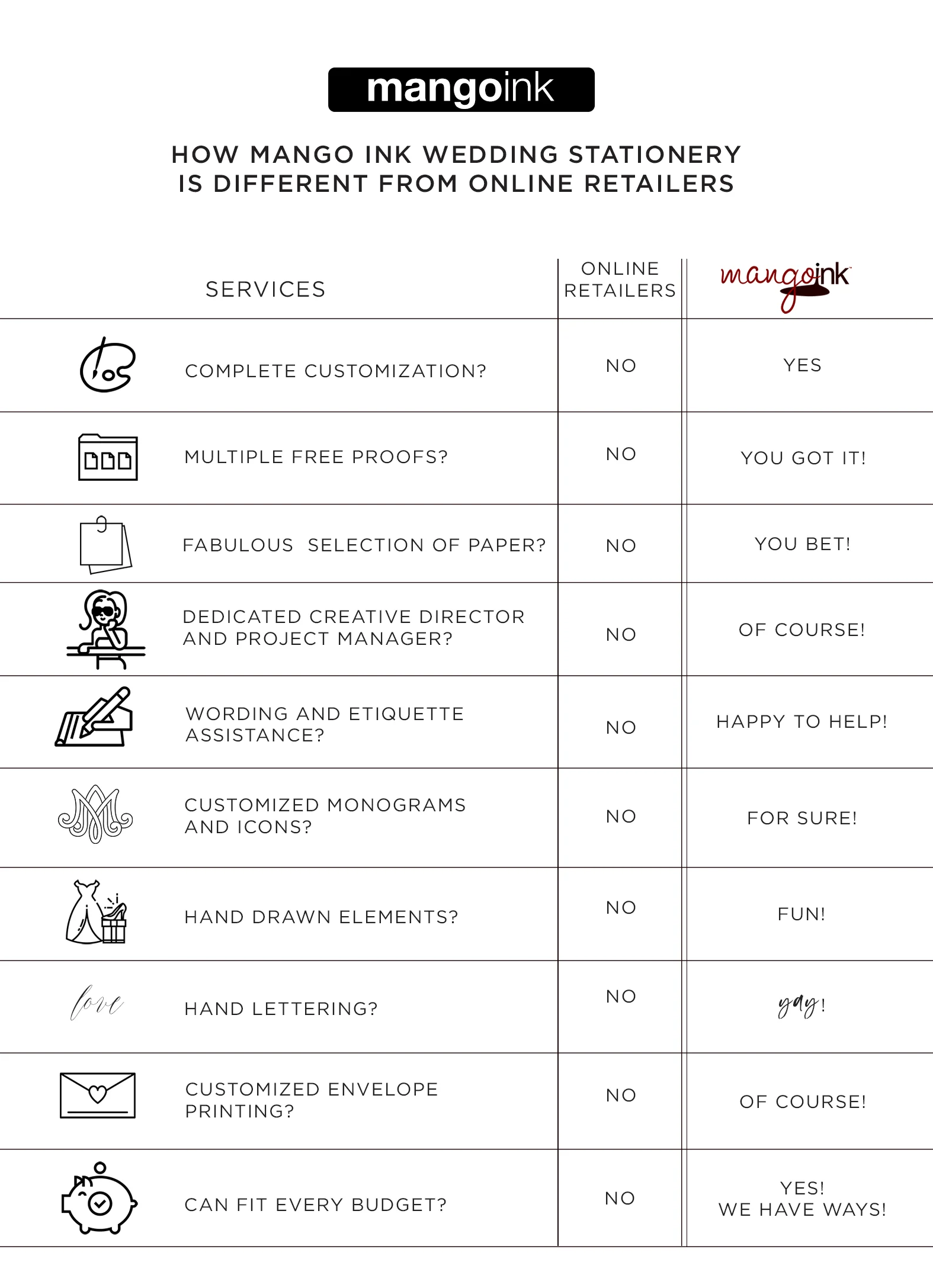 mangoink

HOW MANGO INK WEDDING STATIONERY IS DIFFERENT FROM ONLINE RETAILERS

| SERVICES | ONLINE RETAILERS | mangoink |
|---|---|---|
| COMPLETE CUSTOMIZATION? | NO | YES |
| MULTIPLE FREE PROOFS? | NO | YOU GOT IT! |
| FABULOUS SELECTION OF PAPER? | NO | YOU BET! |
| DEDICATED CREATIVE DIRECTOR AND PROJECT MANAGER? | NO | OF COURSE! |
| WORDING AND ETIQUETTE ASSISTANCE? | NO | HAPPY TO HELP! |
| CUSTOMIZED MONOGRAMS AND ICONS? | NO | FOR SURE! |
| HAND DRAWN ELEMENTS? | NO | FUN! |
| love HAND LETTERING? | NO | yay! |
| CUSTOMIZED ENVELOPE PRINTING? | NO | OF COURSE! |
| CAN FIT EVERY BUDGET? | NO | YES! WE HAVE WAYS! |